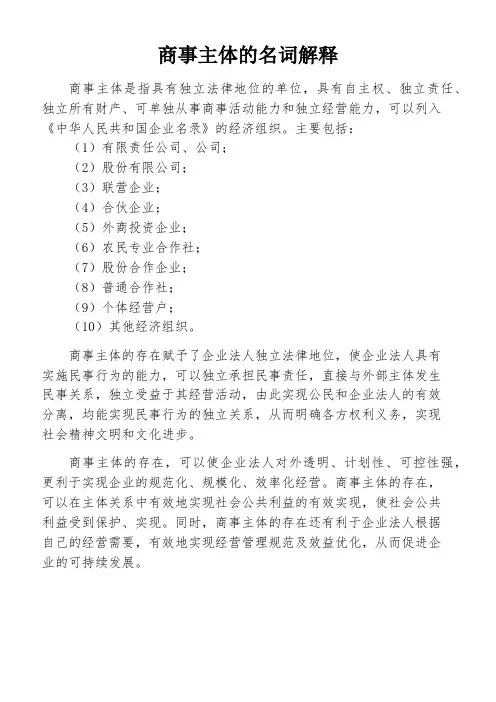 商事主体的名词解释

商事主体是指具有独立法律地位的单位，具有自主权、独立责任、独立所有财产、可单独从事商事活动能力和独立经营能力，可以列入《中华人民共和国企业名录》的经济组织。主要包括：

（1）有限责任公司、公司；
（2）股份有限公司；
（3）联营企业；
（4）合伙企业；
（5）外商投资企业；
（6）农民专业合作社；
（7）股份合作企业；
（8）普通合作社；
（9）个体经营户；
（10）其他经济组织。

商事主体的存在赋予了企业法人独立法律地位，使企业法人具有实施民事行为的能力，可以独立承担民事责任，直接与外部主体发生民事关系，独立受益于其经营活动，由此实现公民和企业法人的有效分离，均能实现民事行为的独立关系，从而明确各方权利义务，实现社会精神文明和文化进步。

商事主体的存在，可以使企业法人对外透明、计划性、可控性强，更利于实现企业的规范化、规模化、效率化经营。商事主体的存在，可以在主体关系中有效地实现社会公共利益的有效实现，使社会公共利益受到保护、实现。同时，商事主体的存在还有利于企业法人根据自己的经营需要，有效地实现经营管理规范及效益优化，从而促进企业的可持续发展。